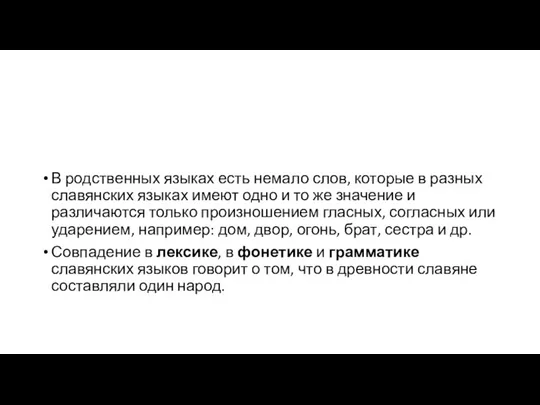 • В родственных языках есть немало слов, которые в разных славянских языках имеют одно и то же значение и различаются только произношением гласных, согласных или ударением, например: дом, двор, огонь, брат, сестра и др.

• Совпадение в лексике, в фонетике и грамматике славянских языков говорит о том, что в древности славяне составляли один народ.